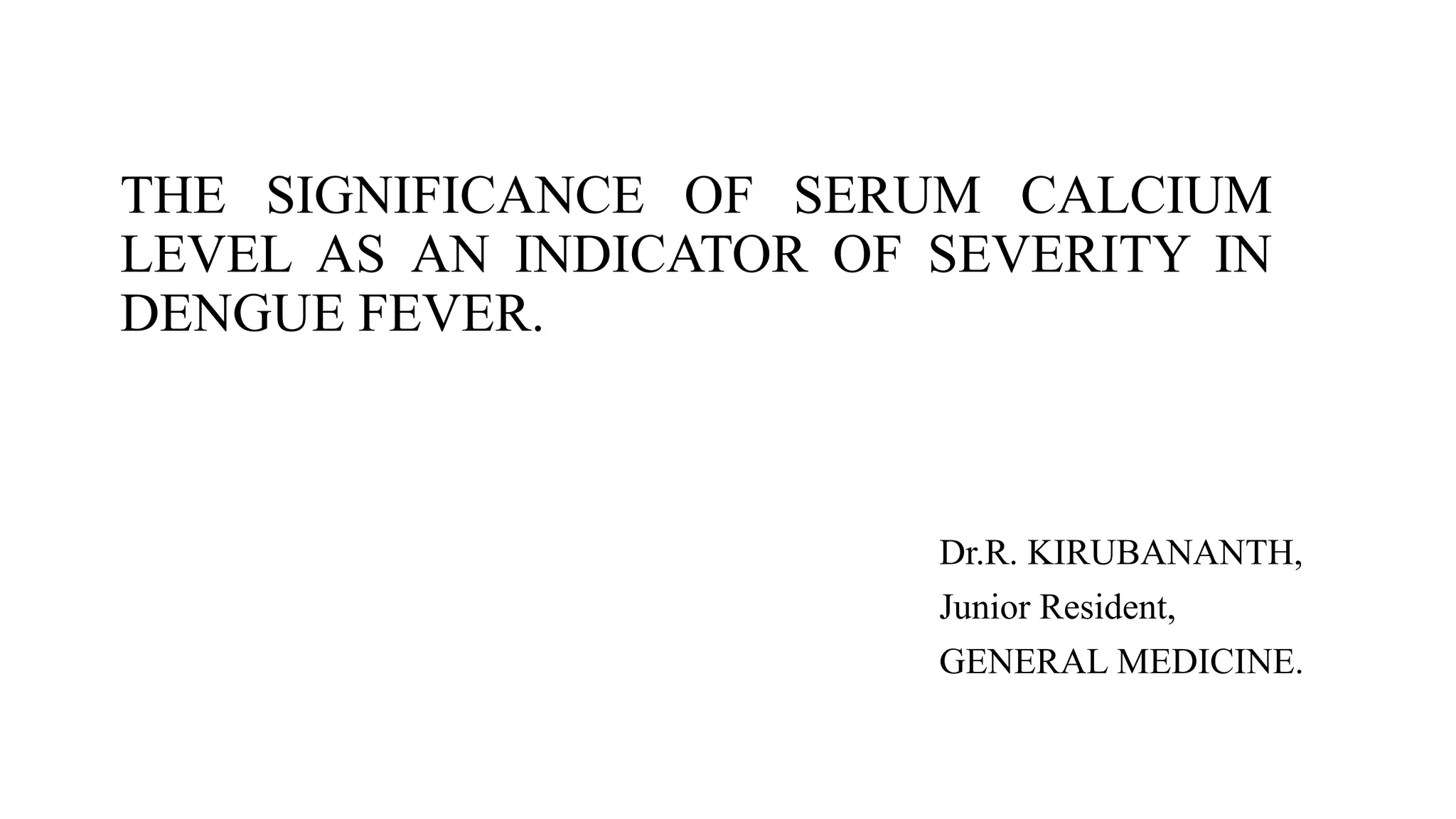 THE SIGNIFICANCE OF SERUM CALCIUM LEVEL AS AN INDICATOR OF SEVERITY IN DENGUE FEVER.

Dr.R. KIRUBANANTH,
Junior Resident,
GENERAL MEDICINE.